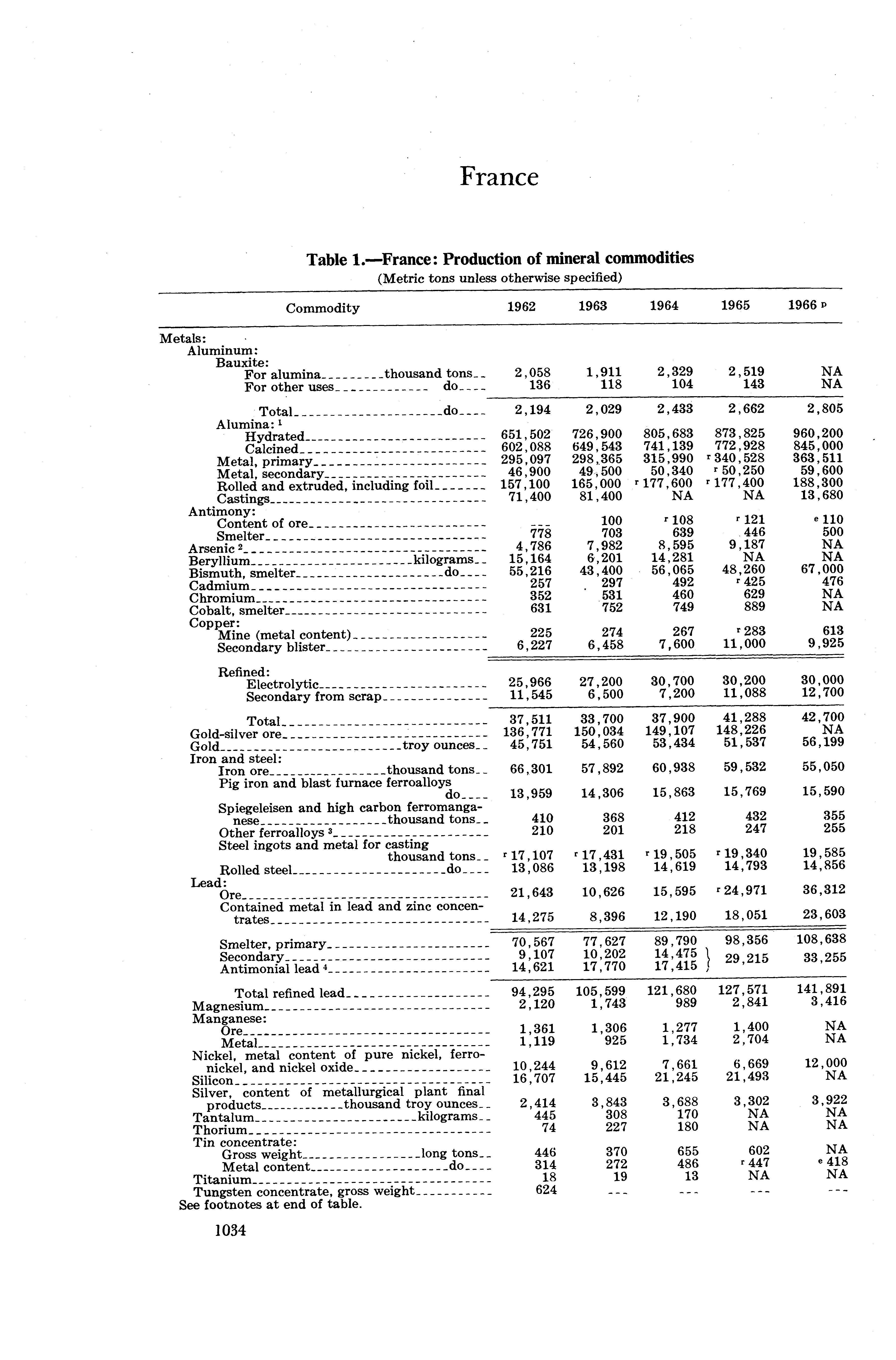 France

Table 1.—France: Production of mineral commodities
(Metric tons unless otherwise specified)

| Commodity | 1962 | 1963 | 1964 | 1965 | 1966 p |
|---|---|---|---|---|---|
| Metals: | | | | | |
| Aluminum: | | | | | |
| Bauxite: | | | | | |
| For alumina thousand tons | 2,058 | 1,911 | 2,329 | 2,519 | NA |
| For other uses do | 136 | 118 | 104 | 143 | NA |
| Total do | 2,194 | 2,029 | 2,433 | 2,662 | 2,805 |
| Alumina: ¹ | | | | | |
| Hydrated | 651,502 | 726,900 | 805,683 | 873,825 | 960,200 |
| Calcined | 602,088 | 649,543 | 741,139 | 772,928 | 845,000 |
| Metal, primary | 295,097 | 298,365 | 315,990 | r 340,528 | 363,511 |
| Metal, secondary | 46,900 | 49,500 | 50,340 | r 50,250 | 59,600 |
| Rolled and extruded, including foil | 157,100 | 165,000 | r 177,600 | r 177,400 | 188,300 |
| Castings | 71,400 | 81,400 | NA | NA | 13,680 |
| Antimony: | | | | | |
| Content of ore | --- | 100 | r 108 | r 121 | e 110 |
| Smelter | 778 | 703 | 639 | 446 | 500 |
| Arsenic ² | 4,786 | 7,982 | 8,595 | 9,187 | NA |
| Beryllium kilograms | 15,164 | 6,201 | 14,281 | NA | NA |
| Bismuth, smelter do | 55,216 | 43,400 | 56,065 | 48,260 | 67,000 |
| Cadmium | 257 | 297 | 492 | r 425 | 476 |
| Chromium | 352 | 531 | 460 | 629 | NA |
| Cobalt, smelter | 631 | 752 | 749 | 889 | NA |
| Copper: | | | | | |
| Mine (metal content) | 225 | 274 | 267 | r 283 | 613 |
| Secondary blister | 6,227 | 6,458 | 7,600 | 11,000 | 9,925 |
| Refined: | | | | | |
| Electrolytic | 25,966 | 27,200 | 30,700 | 30,200 | 30,000 |
| Secondary from scrap | 11,545 | 6,500 | 7,200 | 11,088 | 12,700 |
| Total | 37,511 | 33,700 | 37,900 | 41,288 | 42,700 |
| Gold-silver ore | 136,771 | 150,034 | 149,107 | 148,226 | NA |
| Gold troy ounces | 45,751 | 54,560 | 53,434 | 51,537 | 56,199 |
| Iron and steel: | | | | | |
| Iron ore thousand tons | 66,301 | 57,892 | 60,938 | 59,532 | 55,050 |
| Pig iron and blast furnace ferroalloys do | 13,959 | 14,306 | 15,863 | 15,769 | 15,590 |
| Spiegeleisen and high carbon ferromanganese thousand tons | 410 | 368 | 412 | 432 | 355 |
| Other ferroalloys ³ | 210 | 201 | 218 | 247 | 255 |
| Steel ingots and metal for casting thousand tons | r 17,107 | r 17,431 | r 19,505 | r 19,340 | 19,585 |
| Rolled steel do | 13,086 | 13,198 | 14,619 | 14,793 | 14,856 |
| Lead: | | | | | |
| Ore | 21,643 | 10,626 | 15,595 | r 24,971 | 36,312 |
| Contained metal in lead and zinc concentrates | 14,275 | 8,396 | 12,190 | 18,051 | 23,603 |
| Smelter, primary | 70,567 | 77,627 | 89,790 | 98,356 | 108,638 |
| Secondary | 9,107 | 10,202 | 14,475 | 29,215 | 33,255 |
| Antimonial lead ⁴ | 14,621 | 17,770 | 17,415 | | |
| Total refined lead | 94,295 | 105,599 | 121,680 | 127,571 | 141,891 |
| Magnesium | 2,120 | 1,743 | 989 | 2,841 | 3,416 |
| Manganese: | | | | | |
| Ore | 1,361 | 1,306 | 1,277 | 1,400 | NA |
| Metal | 1,119 | 925 | 1,734 | 2,704 | NA |
| Nickel, metal content of pure nickel, ferronickel, and nickel oxide | 10,244 | 9,612 | 7,661 | 6,669 | 12,000 |
| Silicon | 16,707 | 15,445 | 21,245 | 21,493 | NA |
| Silver, content of metallurgical plant final products thousand troy ounces | 2,414 | 3,843 | 3,688 | 3,302 | 3,922 |
| Tantalum kilograms | 445 | 308 | 170 | NA | NA |
| Thorium | 74 | 227 | 180 | NA | NA |
| Tin concentrate: | | | | | |
| Gross weight long tons | 446 | 370 | 655 | 602 | NA |
| Metal content do | 314 | 272 | 486 | r 447 | e 418 |
| Titanium | 18 | 19 | 13 | NA | NA |
| Tungsten concentrate, gross weight | 624 | --- | --- | --- | --- |

See footnotes at end of table.

1034